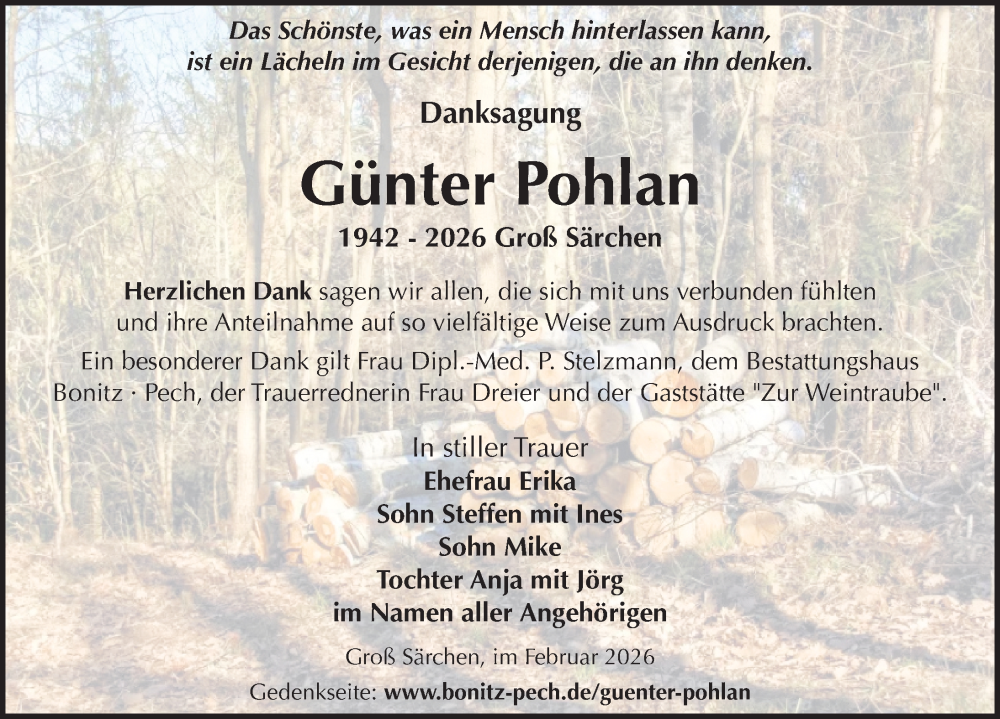 Das Schönste, was ein Mensch hinterlassen kann,
ist ein Lächeln im Gesicht derjenigen, die an ihn denken.

Danksagung

Günter Pohlan

1942 - 2026 Groß Särchen

Herzlichen Dank sagen wir allen, die sich mit uns verbunden fühlten und ihre Anteilnahme auf so vielfältige Weise zum Ausdruck brachten.

Ein besonderer Dank gilt Frau Dipl.-Med. P. Stelzmann, dem Bestattungshaus Bonitz · Pech, der Trauerrednerin Frau Dreier und der Gaststätte "Zur Weintraube".

In stiller Trauer
Ehefrau Erika
Sohn Steffen mit Ines
Sohn Mike
Tochter Anja mit Jörg
im Namen aller Angehörigen

Groß Särchen, im Februar 2026

Gedenkseite: www.bonitz-pech.de/guenter-pohlan